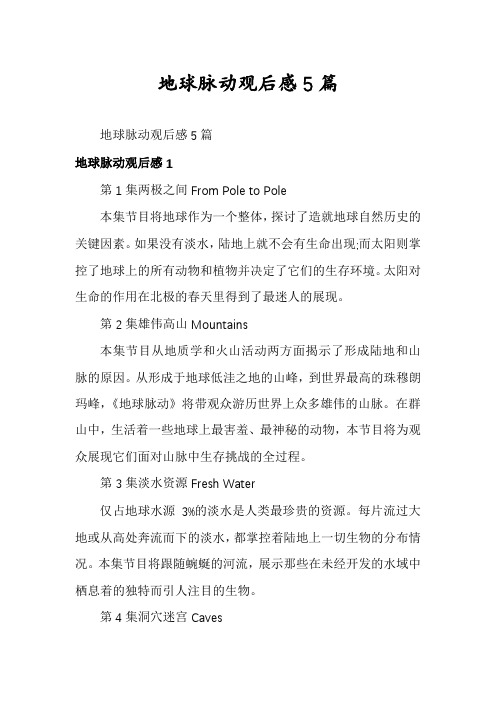 地球脉动观后感5篇

地球脉动观后感5篇

地球脉动观后感1

第1集两极之间 From Pole to Pole

本集节目将地球作为一个整体，探讨了造就地球自然历史的关键因素。如果没有淡水，陆地上就不会有生命出现;而太阳则掌控了地球上的所有动物和植物并决定了它们的生存环境。太阳对生命的作用在北极的春天里得到了最迷人的展现。

第2集雄伟高山 Mountains

本集节目从地质学和火山活动两方面揭示了形成陆地和山脉的原因。从形成于地球低洼之地的山峰，到世界最高的珠穆朗玛峰，《地球脉动》将带观众游历世界上众多雄伟的山脉。在群山中，生活着一些地球上最害羞、最神秘的动物，本节目将为观众展现它们面对山脉中生存挑战的全过程。

第3集淡水资源 Fresh Water

仅占地球水源 3%的淡水是人类最珍贵的资源。每片流过大地或从高处奔流而下的淡水，都掌控着陆地上一切生物的分布情况。本集节目将跟随蜿蜒的河流，展示那些在未经开发的水域中栖息着的独特而引人注目的生物。

第4集洞穴迷宫 Caves